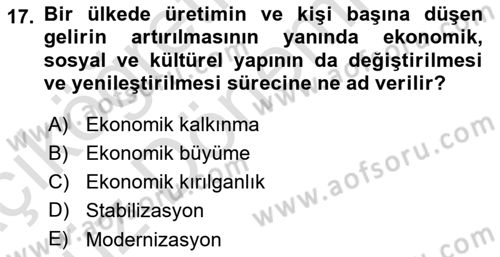 17. Bir ülkede üretimin ve kişi başına düşen gelirin artırılmasının yanında ekonomik, sosyal ve kültürel yapının da değiştirilmesi ve yenileştirilmesi sürecine ne ad verilir?

A) Ekonomik kalkınma
B) Ekonomik büyüme
C) Ekonomik kırılganlık
D) Stabilizasyon
E) Modernizasyon

www.aofsoru.com